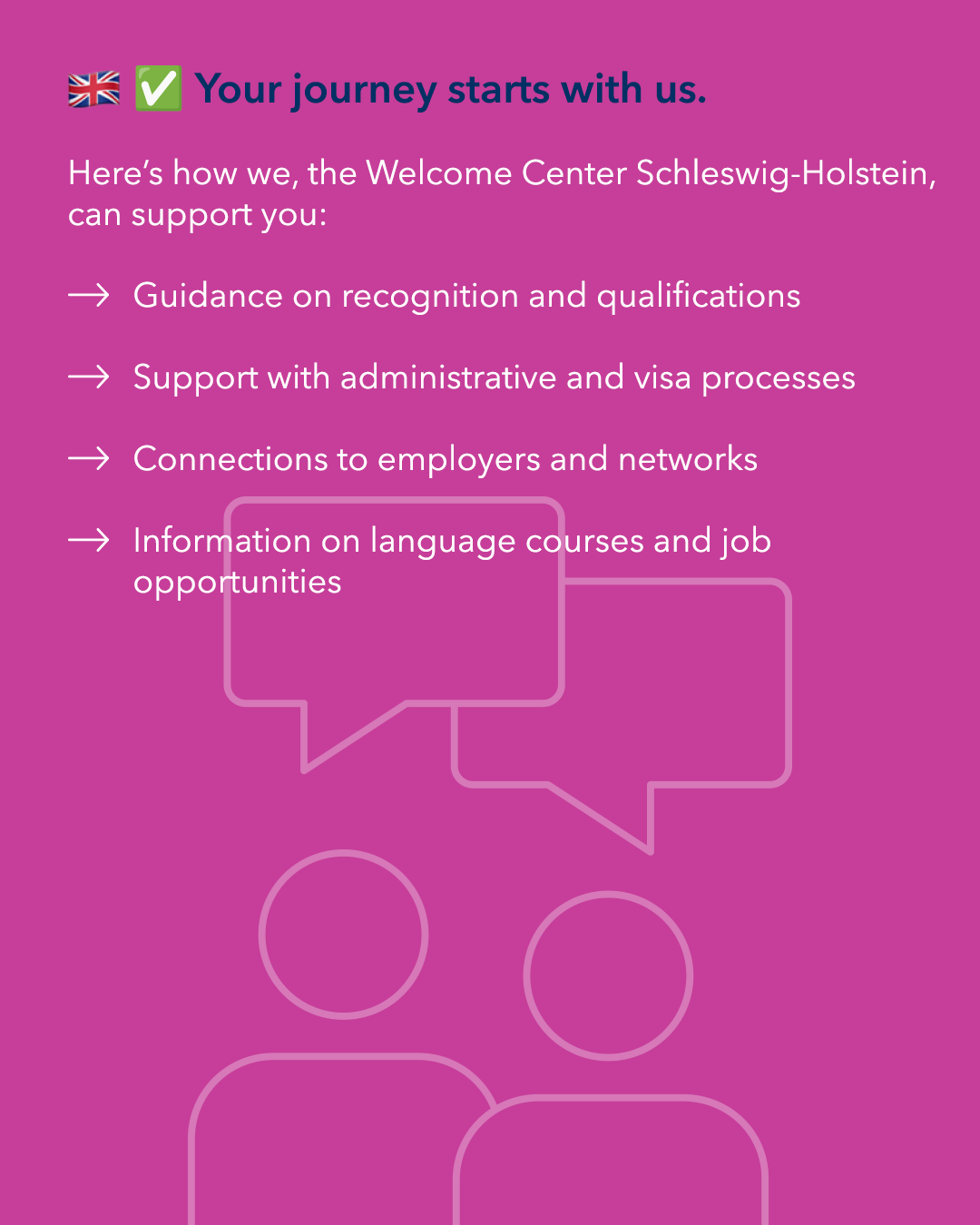 🇬🇧 ✅ Your journey starts with us.

Here’s how we, the Welcome Center Schleswig-Holstein, can support you:

→ Guidance on recognition and qualifications

→ Support with administrative and visa processes

→ Connections to employers and networks

→ Information on language courses and job opportunities